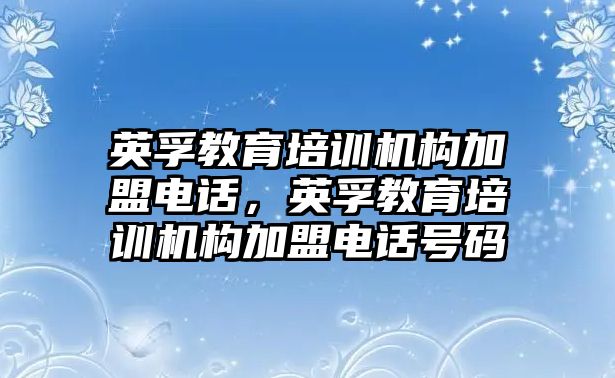 英孚教育培训机构加盟电话，英孚教育培训机构加盟电话号码